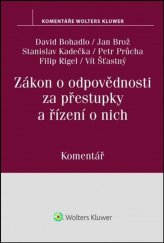 KOMENTÁŘE WOLTERS KLUWER

David Bohadlo / Jan Brož
Stanislav Kadečka / Petr Průcha
Filip Rigel / Vít Šťastný

Zákon o odpovědnosti za přestupky a řízení o nich

Komentář

Wolters Kluwer